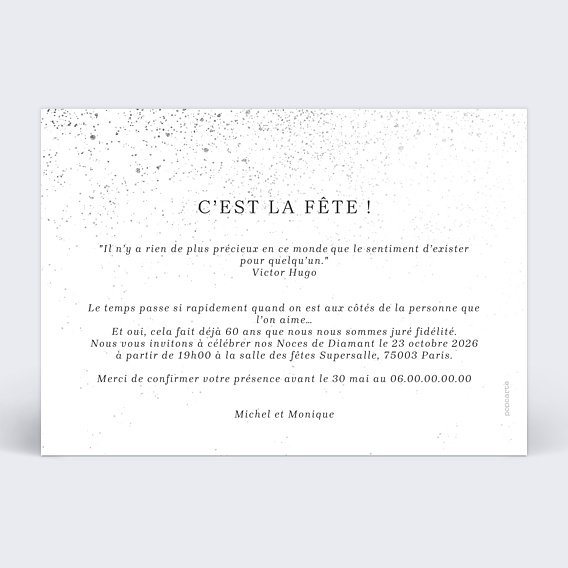 C'EST LA FÊTE !

"Il n'y a rien de plus précieux en ce monde que le sentiment d'exister pour quelqu'un."
Victor Hugo

Le temps passe si rapidement quand on est aux côtés de la personne que l'on aime...
Et oui, cela fait déjà 60 ans que nous nous sommes juré fidélité.
Nous vous invitons à célébrer nos Noces de Diamant le 23 octobre 2026 à partir de 19h00 à la salle des fêtes Supersalle, 75003 Paris.

Merci de confirmer votre présence avant le 30 mai au 06.00.00.00.00

Michel et Monique

popcarte